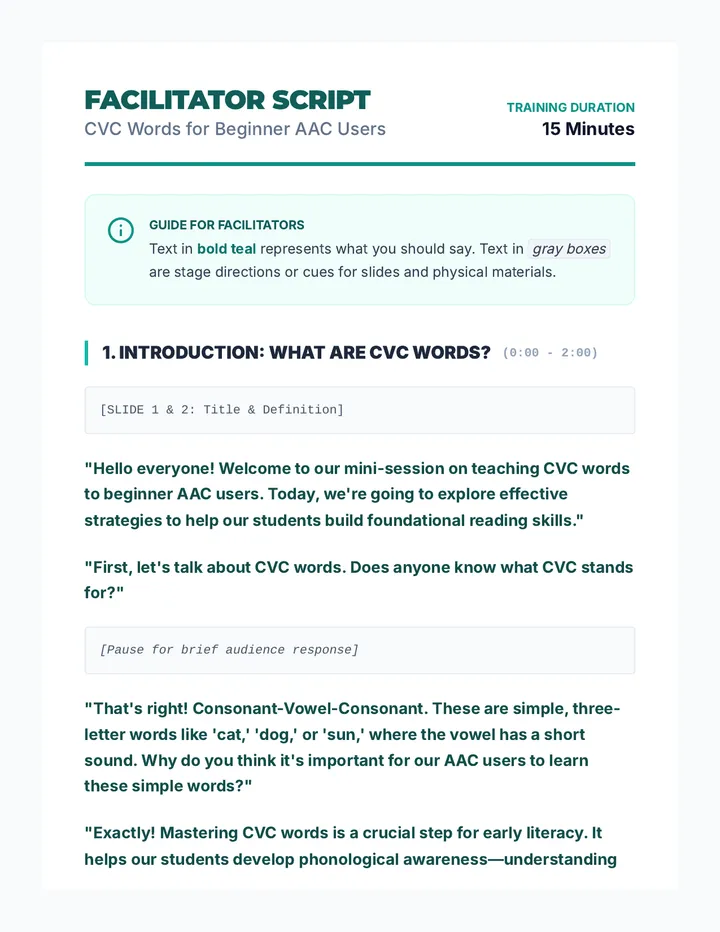 FACILITATOR SCRIPT
CVC Words for Beginner AAC Users

TRAINING DURATION
15 Minutes

GUIDE FOR FACILITATORS
Text in bold teal represents what you should say. Text in gray boxes are stage directions or cues for slides and physical materials.

1. INTRODUCTION: WHAT ARE CVC WORDS? (0:00 - 2:00)

[SLIDE 1 & 2: Title & Definition]

"Hello everyone! Welcome to our mini-session on teaching CVC words to beginner AAC users. Today, we're going to explore effective strategies to help our students build foundational reading skills."

"First, let's talk about CVC words. Does anyone know what CVC stands for?"

[Pause for brief audience response]

"That's right! Consonant-Vowel-Consonant. These are simple, three-letter words like 'cat,' 'dog,' or 'sun,' where the vowel has a short sound. Why do you think it's important for our AAC users to learn these simple words?"

"Exactly! Mastering CVC words is a crucial step for early literacy. It helps our students develop phonological awareness—understanding